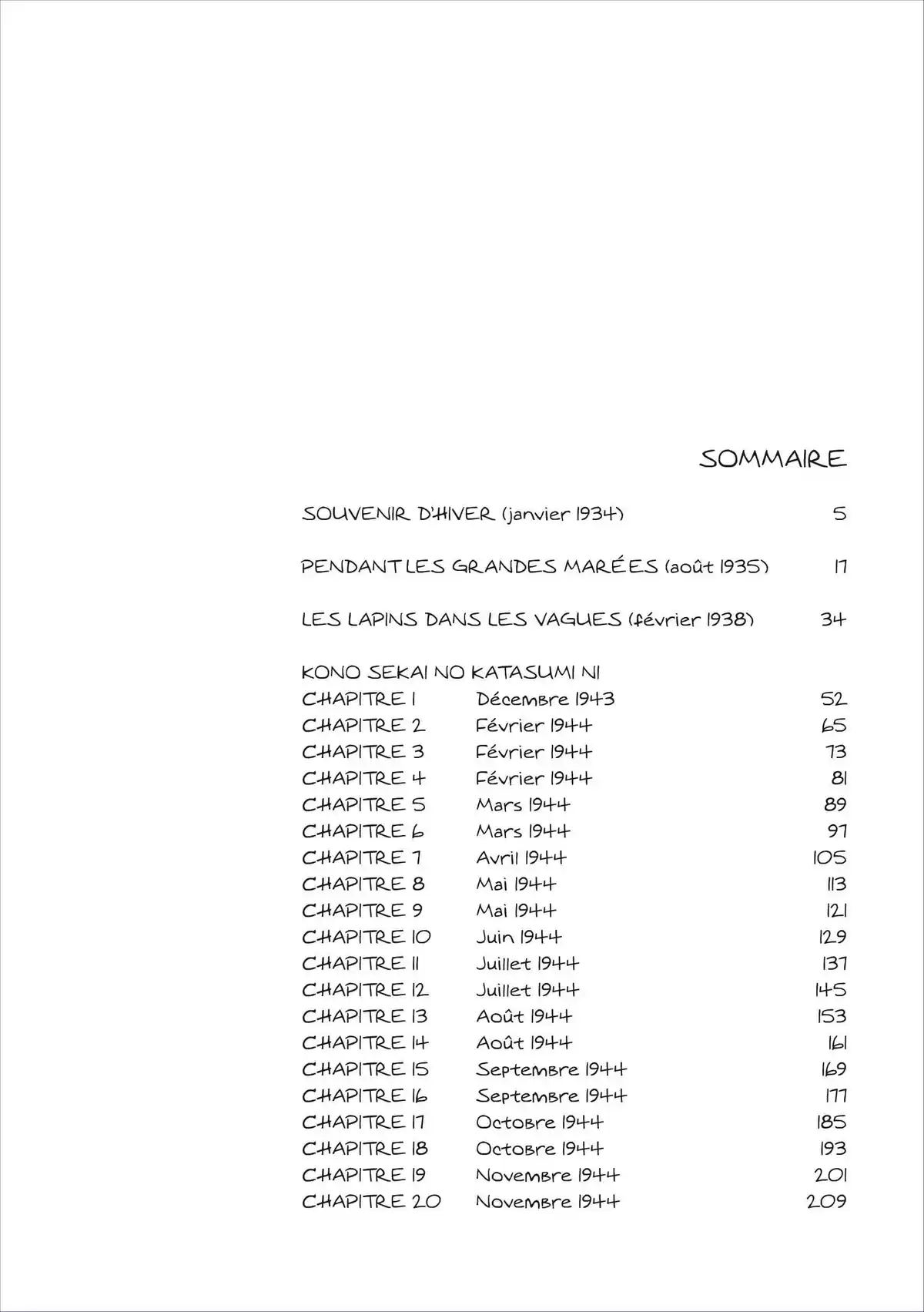 SOMMAIRE

SOUVENIR D'HIVER (janvier 1934) 5

PENDANT LES GRANDES MARÉES (août 1935) 17

LES LAPINS DANS LES VAGUES (février 1938) 34

KONO SEKAI NO KATASUMI NI

| | | |
|---|---|---|
| CHAPITRE 1 | Décembre 1943 | 52 |
| CHAPITRE 2 | Février 1944 | 65 |
| CHAPITRE 3 | Février 1944 | 73 |
| CHAPITRE 4 | Février 1944 | 81 |
| CHAPITRE 5 | Mars 1944 | 89 |
| CHAPITRE 6 | Mars 1944 | 97 |
| CHAPITRE 7 | Avril 1944 | 105 |
| CHAPITRE 8 | Mai 1944 | 113 |
| CHAPITRE 9 | Mai 1944 | 121 |
| CHAPITRE 10 | Juin 1944 | 129 |
| CHAPITRE 11 | Juillet 1944 | 137 |
| CHAPITRE 12 | Juillet 1944 | 145 |
| CHAPITRE 13 | Août 1944 | 153 |
| CHAPITRE 14 | Août 1944 | 161 |
| CHAPITRE 15 | Septembre 1944 | 169 |
| CHAPITRE 16 | Septembre 1944 | 177 |
| CHAPITRE 17 | Octobre 1944 | 185 |
| CHAPITRE 18 | Octobre 1944 | 193 |
| CHAPITRE 19 | Novembre 1944 | 201 |
| CHAPITRE 20 | Novembre 1944 | 209 |